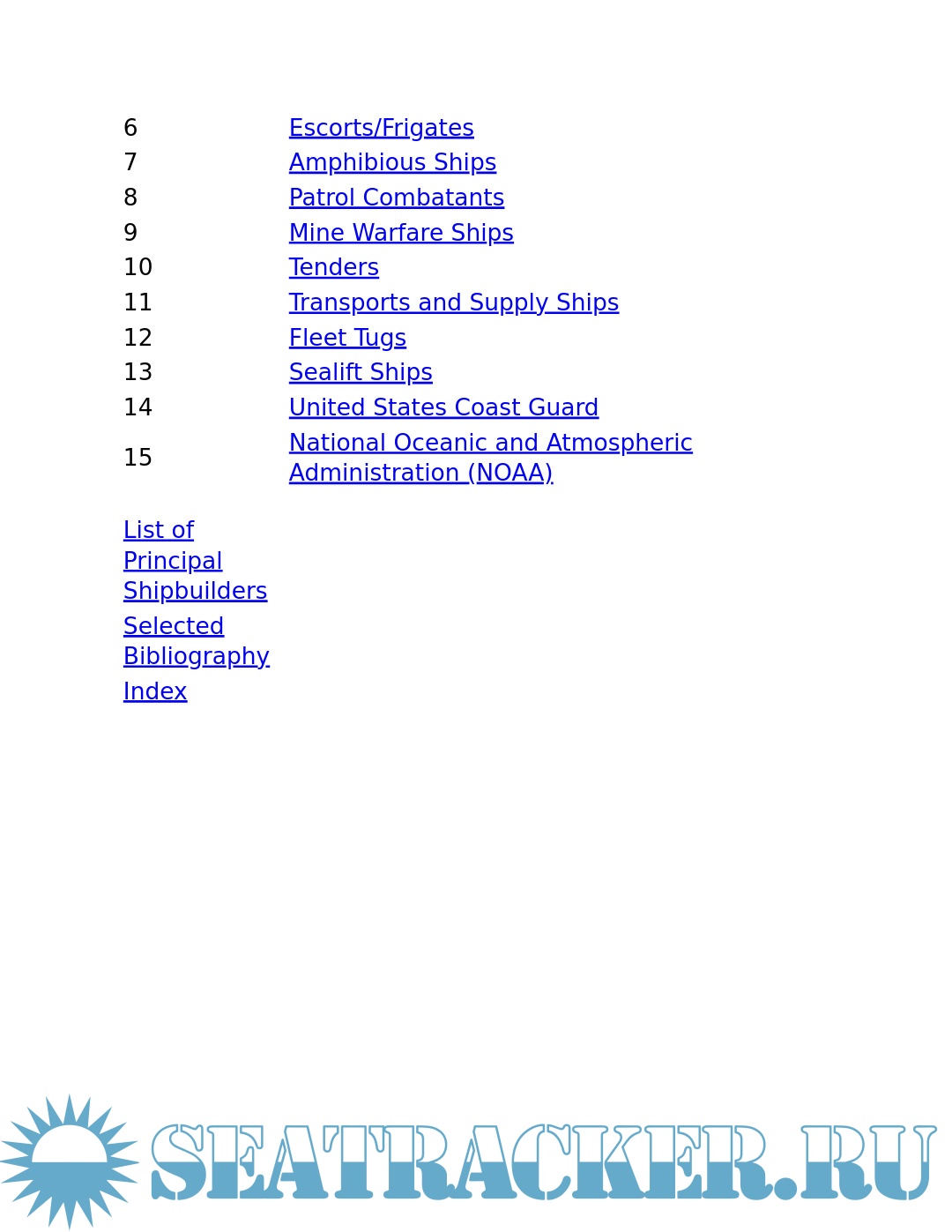 | | |
|---|---|
| 6 | Escorts/Frigates |
| 7 | Amphibious Ships |
| 8 | Patrol Combatants |
| 9 | Mine Warfare Ships |
| 10 | Tenders |
| 11 | Transports and Supply Ships |
| 12 | Fleet Tugs |
| 13 | Sealift Ships |
| 14 | United States Coast Guard |
| 15 | National Oceanic and Atmospheric Administration (NOAA) |

List of Principal Shipbuilders

Selected Bibliography

Index

SEATRACKER.RU